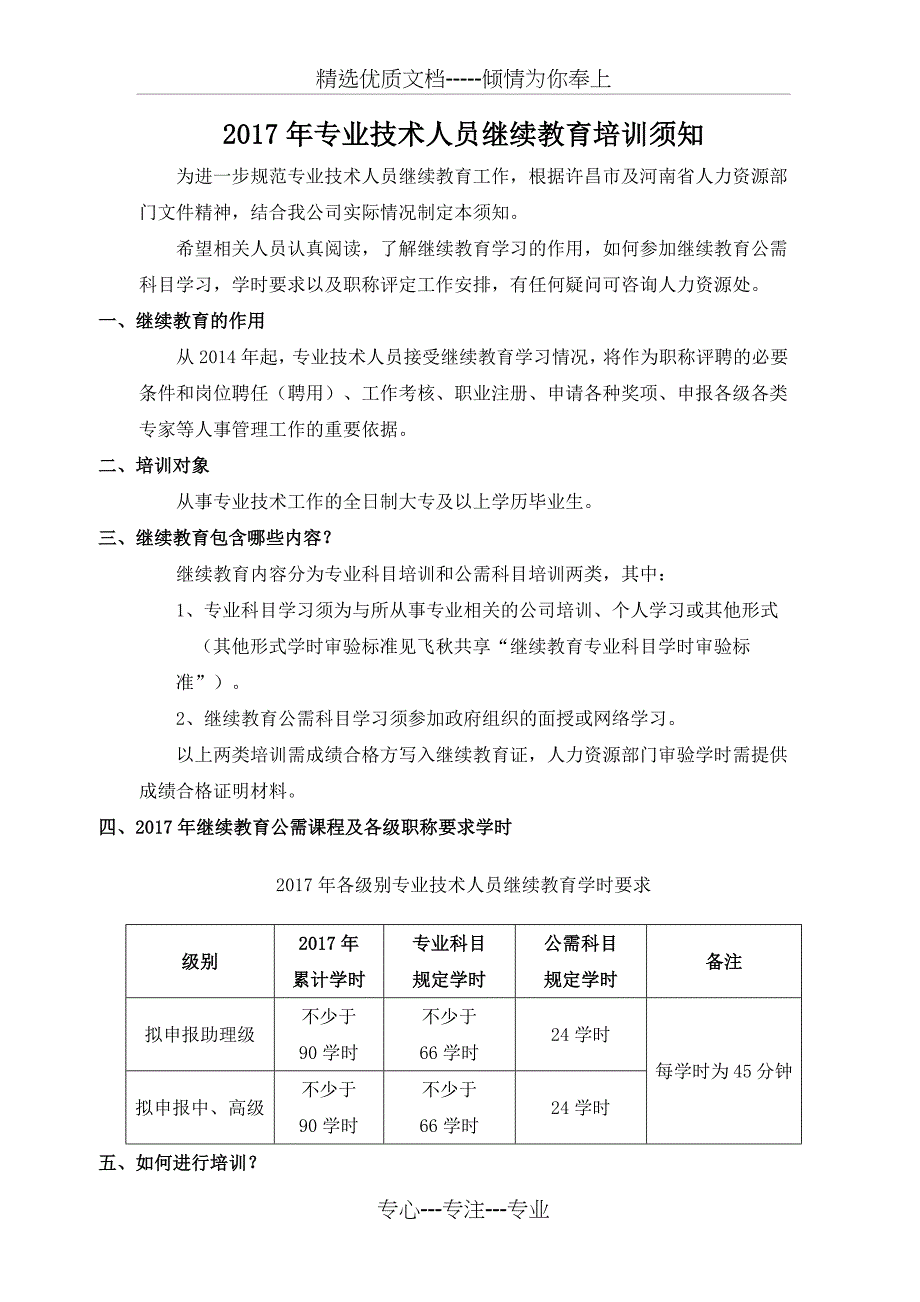 精选优质文档-----倾情为你奉上

2017年专业技术人员继续教育培训须知

为进一步规范专业技术人员继续教育工作，根据许昌市及河南省人力资源部门文件精神，结合我公司实际情况制定本须知。

希望相关人员认真阅读，了解继续教育学习的作用，如何参加继续教育公需科目学习，学时要求以及职称评定工作安排，有任何疑问可咨询人力资源处。

一、继续教育的作用

从2014年起，专业技术人员接受继续教育学习情况，将作为职称评聘的必要条件和岗位聘任（聘用）、工作考核、职业注册、申请各种奖项、申报各级各类专家等人事管理工作的重要依据。

二、培训对象

从事专业技术工作的全日制大专及以上学历毕业生。

三、继续教育包含哪些内容？

继续教育内容分为专业科目培训和公需科目培训两类，其中：

1、专业科目学习须为与所从事专业相关的公司培训、个人学习或其他形式（其他形式学时审验标准见飞秋共享“继续教育专业科目学时审验标准”）。

2、继续教育公需科目学习须参加政府组织的面授或网络学习。

以上两类培训需成绩合格方写入继续教育证，人力资源部门审验学时需提供成绩合格证明材料。

四、2017年继续教育公需课程及各级职称要求学时

2017年各级别专业技术人员继续教育学时要求

| 级别 | 2017年累计学时 | 专业科目规定学时 | 公需科目规定学时 | 备注 |
|---|---|---|---|---|
| 拟申报助理级 | 不少于90学时 | 不少于66学时 | 24学时 | 每学时为45分钟 |
| 拟申报中、高级 | 不少于90学时 | 不少于66学时 | 24学时 | |

五、如何进行培训？

专心---专注---专业